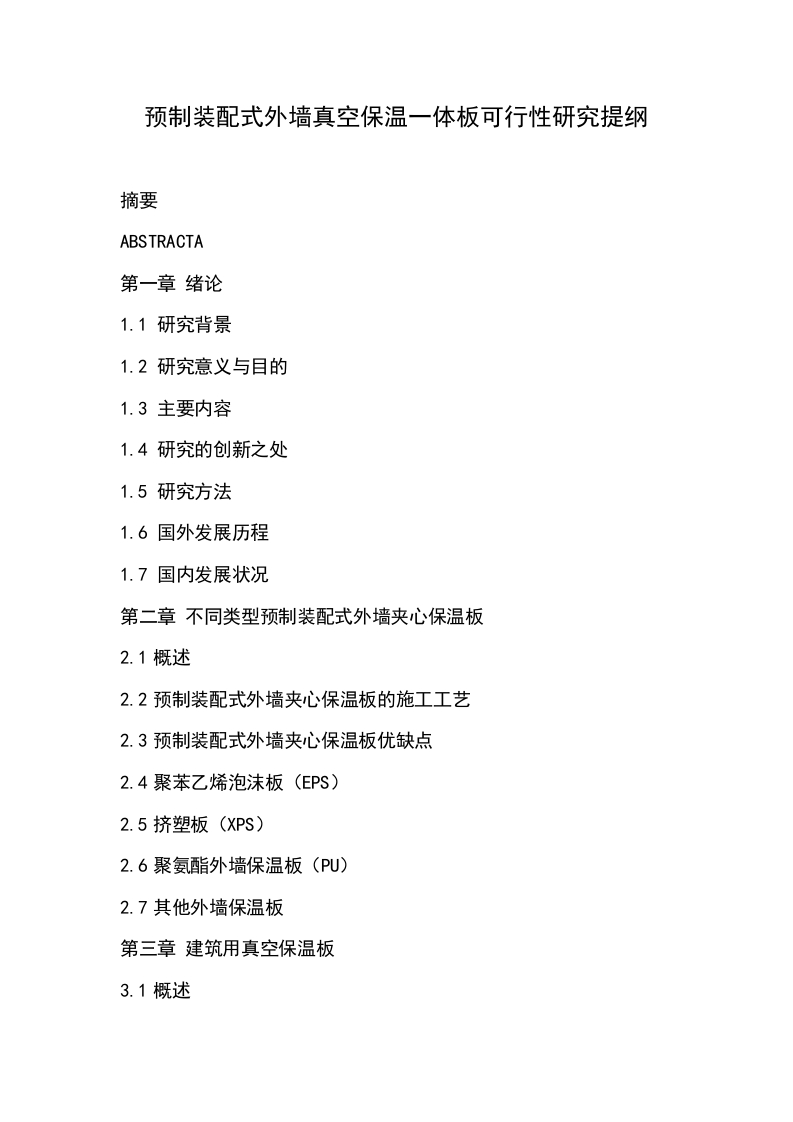 预制装配式外墙真空保温一体板可行性研究提纲

摘要

ABSTRACTA

第一章 绪论

1.1 研究背景

1.2 研究意义与目的

1.3 主要内容

1.4 研究的创新之处

1.5 研究方法

1.6 国外发展历程

1.7 国内发展状况

第二章 不同类型预制装配式外墙夹心保温板

2.1概述

2.2预制装配式外墙夹心保温板的施工工艺

2.3预制装配式外墙夹心保温板优缺点

2.4聚苯乙烯泡沫板（EPS）

2.5挤塑板（XPS）

2.6聚氨酯外墙保温板（PU）

2.7其他外墙保温板

第三章 建筑用真空保温板

3.1概述